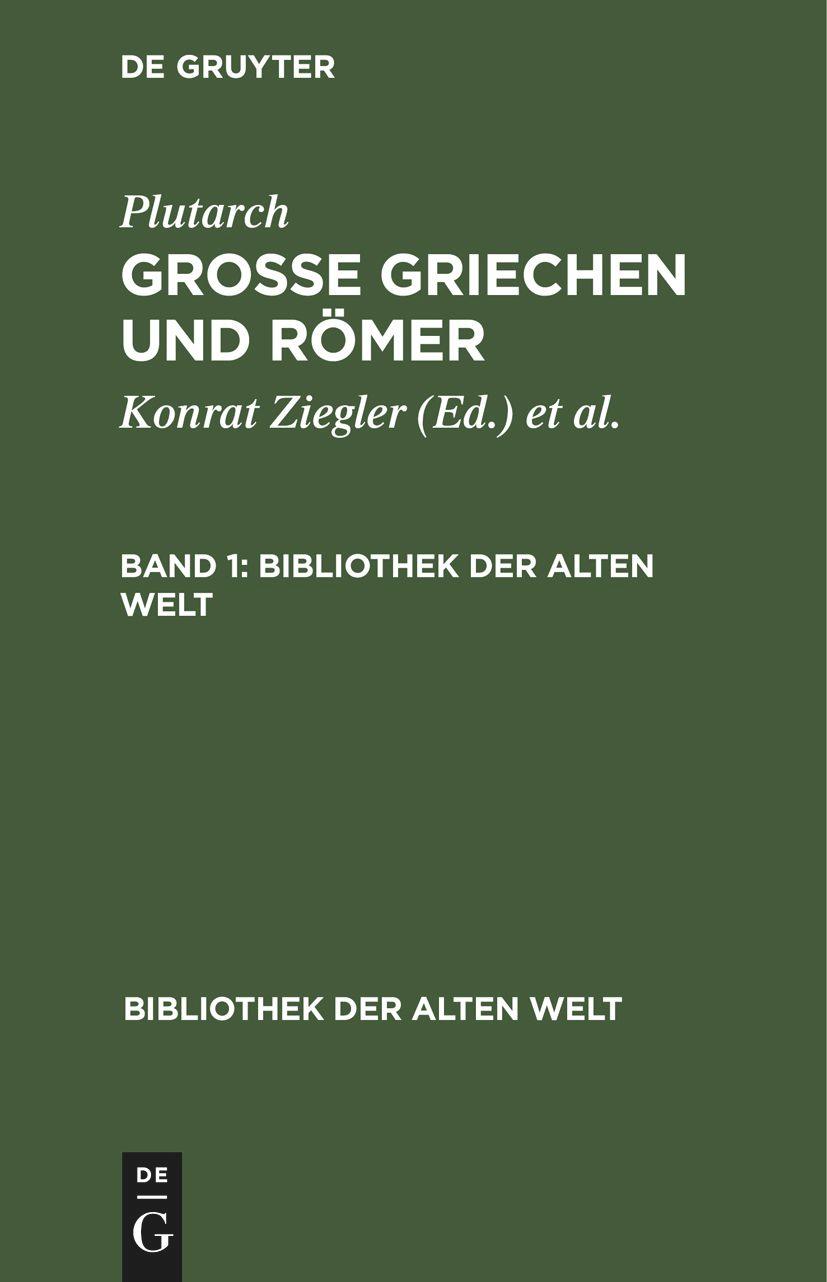 DE GRUYTER

Plutarch
GROSSE GRIECHEN UND RÖMER

Konrat Ziegler (Ed.) et al.

BAND 1: BIBLIOTHEK DER ALTEN WELT

BIBLIOTHEK DER ALTEN WELT

DE
G